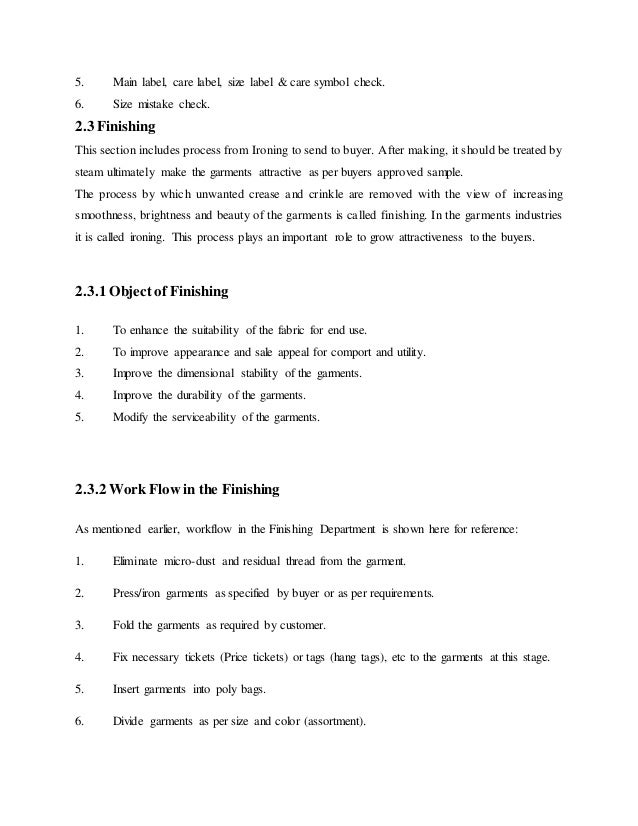 5. Main label, care label, size label & care symbol check.

6. Size mistake check.

2.3 Finishing

This section includes process from Ironing to send to buyer. After making, it should be treated by steam ultimately make the garments attractive as per buyers approved sample.
The process by which unwanted crease and crinkle are removed with the view of increasing smoothness, brightness and beauty of the garments is called finishing. In the garments industries it is called ironing. This process plays an important role to grow attractiveness to the buyers.

2.3.1 Object of Finishing

1. To enhance the suitability of the fabric for end use.
2. To improve appearance and sale appeal for comport and utility.
3. Improve the dimensional stability of the garments.
4. Improve the durability of the garments.
5. Modify the serviceability of the garments.

2.3.2 Work Flow in the Finishing

As mentioned earlier, workflow in the Finishing Department is shown here for reference:

1. Eliminate micro-dust and residual thread from the garment.

2. Press/iron garments as specified by buyer or as per requirements.

3. Fold the garments as required by customer.

4. Fix necessary tickets (Price tickets) or tags (hang tags), etc to the garments at this stage.

5. Insert garments into poly bags.

6. Divide garments as per size and color (assortment).